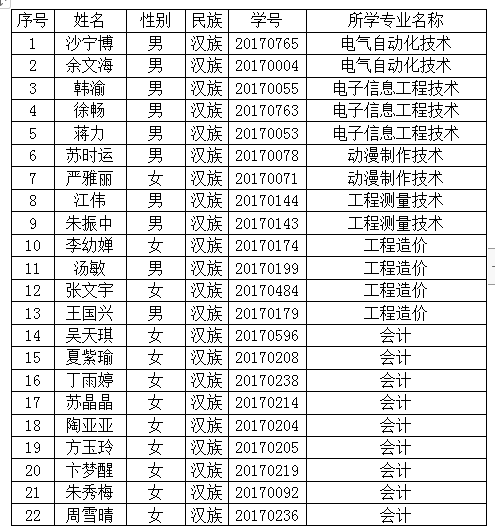 | 序号 | 姓名 | 性别 | 民族 | 学号 | 所学专业名称 |
|---|---|---|---|---|---|
| 1 | 沙宁博 | 男 | 汉族 | 20170765 | 电气自动化技术 |
| 2 | 余文海 | 男 | 汉族 | 20170004 | 电气自动化技术 |
| 3 | 韩渝 | 男 | 汉族 | 20170055 | 电子信息工程技术 |
| 4 | 徐畅 | 男 | 汉族 | 20170763 | 电子信息工程技术 |
| 5 | 蒋力 | 男 | 汉族 | 20170053 | 电子信息工程技术 |
| 6 | 苏时运 | 男 | 汉族 | 20170078 | 动漫制作技术 |
| 7 | 严雅丽 | 女 | 汉族 | 20170071 | 动漫制作技术 |
| 8 | 江伟 | 男 | 汉族 | 20170144 | 工程测量技术 |
| 9 | 朱振中 | 男 | 汉族 | 20170143 | 工程测量技术 |
| 10 | 李幼婵 | 女 | 汉族 | 20170174 | 工程造价 |
| 11 | 汤敏 | 男 | 汉族 | 20170199 | 工程造价 |
| 12 | 张文宇 | 女 | 汉族 | 20170484 | 工程造价 |
| 13 | 王国兴 | 男 | 汉族 | 20170179 | 工程造价 |
| 14 | 吴天琪 | 女 | 汉族 | 20170596 | 会计 |
| 15 | 夏紫瑜 | 女 | 汉族 | 20170208 | 会计 |
| 16 | 丁雨婷 | 女 | 汉族 | 20170238 | 会计 |
| 17 | 苏晶晶 | 女 | 汉族 | 20170214 | 会计 |
| 18 | 陶亚亚 | 女 | 汉族 | 20170204 | 会计 |
| 19 | 方玉玲 | 女 | 汉族 | 20170205 | 会计 |
| 20 | 卞梦醒 | 女 | 汉族 | 20170219 | 会计 |
| 21 | 朱秀梅 | 女 | 汉族 | 20170092 | 会计 |
| 22 | 周雪晴 | 女 | 汉族 | 20170236 | 会计 |